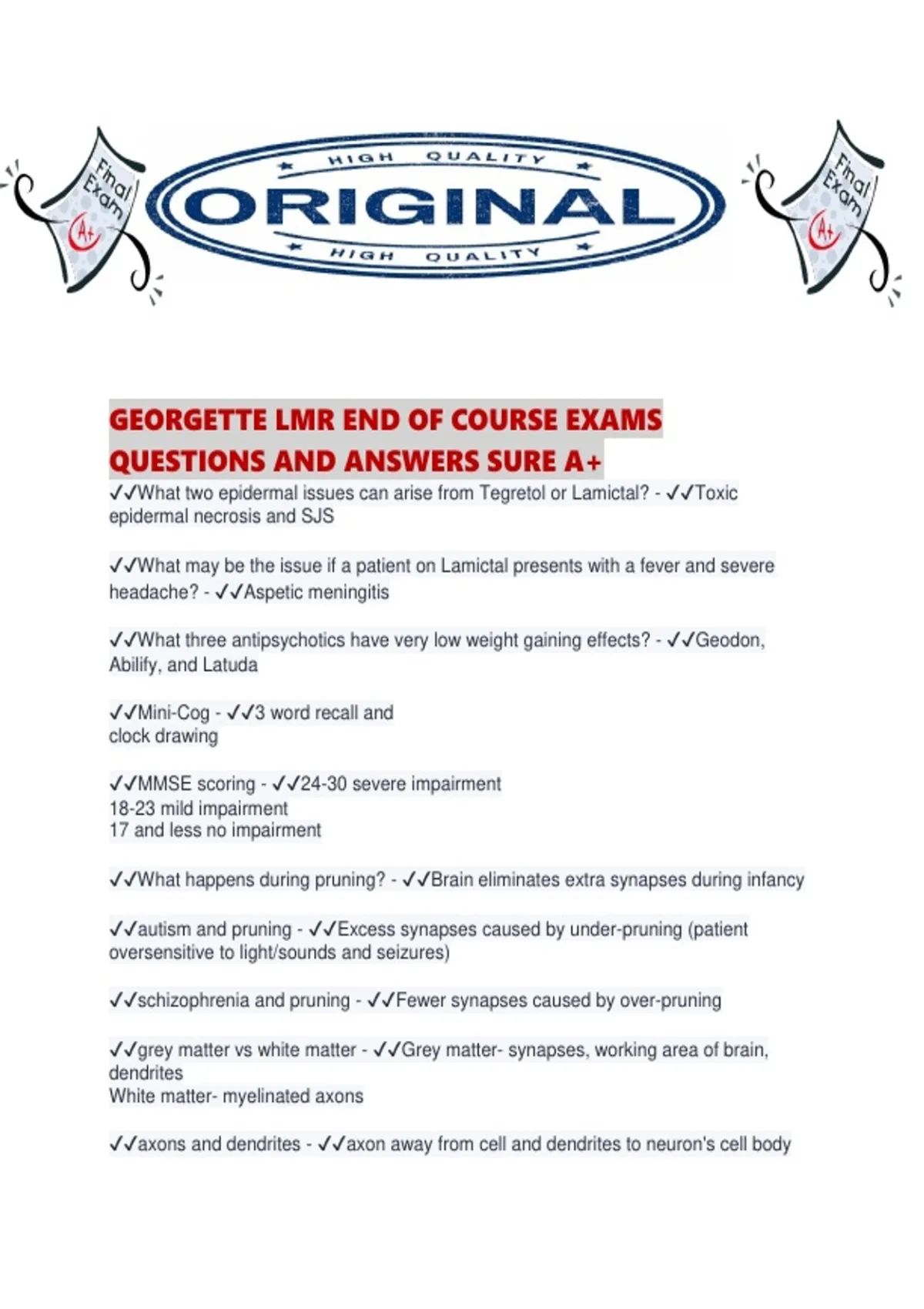 Final Exam A+

HIGH QUALITY
ORIGINAL
HIGH QUALITY

Final Exam A+

GEORGETTE LMR END OF COURSE EXAMS QUESTIONS AND ANSWERS SURE A+

✓✓What two epidermal issues can arise from Tegretol or Lamictal? - ✓✓Toxic epidermal necrosis and SJS

✓✓What may be the issue if a patient on Lamictal presents with a fever and severe headache? - ✓✓Aspetic meningitis

✓✓What three antipsychotics have very low weight gaining effects? - ✓✓Geodon, Abilify, and Latuda

✓✓Mini-Cog - ✓✓3 word recall and
clock drawing

✓✓MMSE scoring - ✓✓24-30 severe impairment
18-23 mild impairment
17 and less no impairment

✓✓What happens during pruning? - ✓✓Brain eliminates extra synapses during infancy

✓✓autism and pruning - ✓✓Excess synapses caused by under-pruning (patient oversensitive to light/sounds and seizures)

✓✓schizophrenia and pruning - ✓✓Fewer synapses caused by over-pruning

✓✓grey matter vs white matter - ✓✓Grey matter- synapses, working area of brain, dendrites
White matter- myelinated axons

✓✓axons and dendrites - ✓✓axon away from cell and dendrites to neuron's cell body